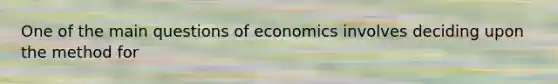 One of the main questions of economics involves deciding upon the method for